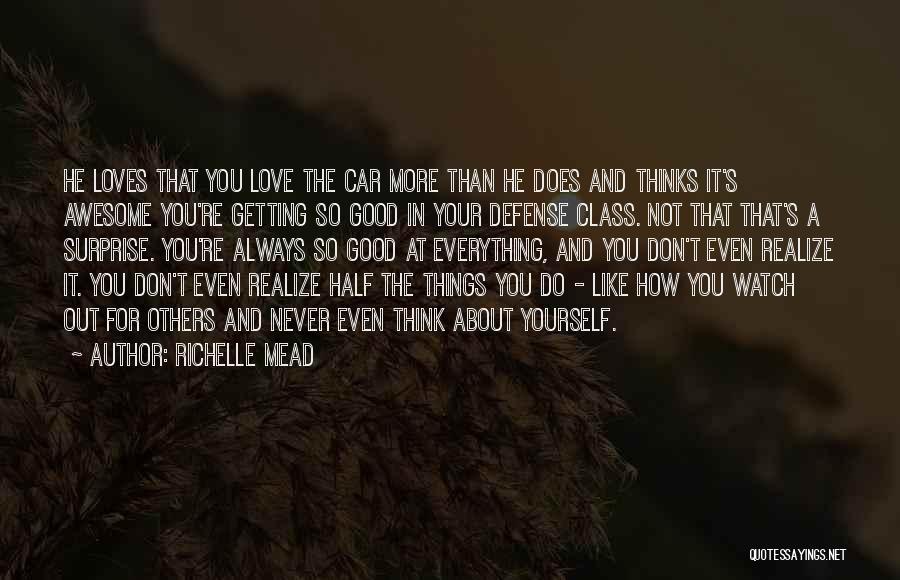 HE LOVES THAT YOU LOVE THE CAR MORE THAN HE DOES AND THINKS IT'S AWESOME YOU'RE GETTING SO GOOD IN YOUR DEFENSE CLASS. NOT THAT THAT'S A SURPRISE. YOU'RE ALWAYS SO GOOD AT EVERYTHING, AND YOU DON'T EVEN REALIZE IT. YOU DON'T EVEN REALIZE HALF THE THINGS YOU DO - LIKE HOW YOU WATCH OUT FOR OTHERS AND NEVER EVEN THINK ABOUT YOURSELF.

~ AUTHOR: RICHELLE MEAD

QUOTESSAYINGS.NET